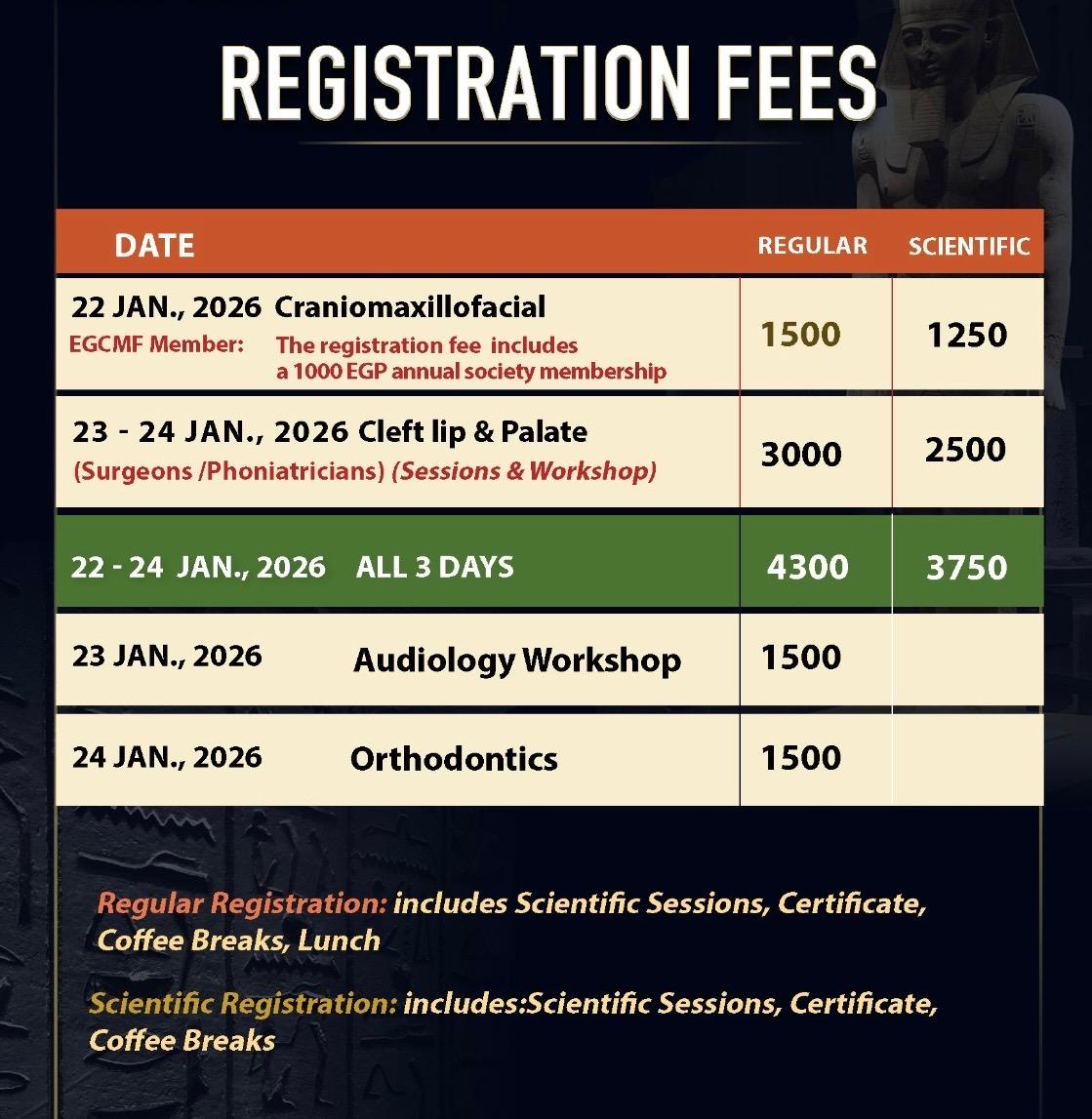 REGISTRATION FEES

| DATE | REGULAR | SCIENTIFIC |
|---|---|---|
| 22 JAN., 2026 Craniomaxillofacial EGCMF Member: The registration fee includes a 1000 EGP annual society membership | 1500 | 1250 |
| 23 - 24 JAN., 2026 Cleft lip & Palate (Surgeons /Phoniatricians) (Sessions & Workshop) | 3000 | 2500 |
| 22 - 24 JAN., 2026 ALL 3 DAYS | 4300 | 3750 |
| 23 JAN., 2026 Audiology Workshop | 1500 | |
| 24 JAN., 2026 Orthodontics | 1500 | |

Regular Registration: includes Scientific Sessions, Certificate, Coffee Breaks, Lunch

Scientific Registration: includes:Scientific Sessions, Certificate, Coffee Breaks